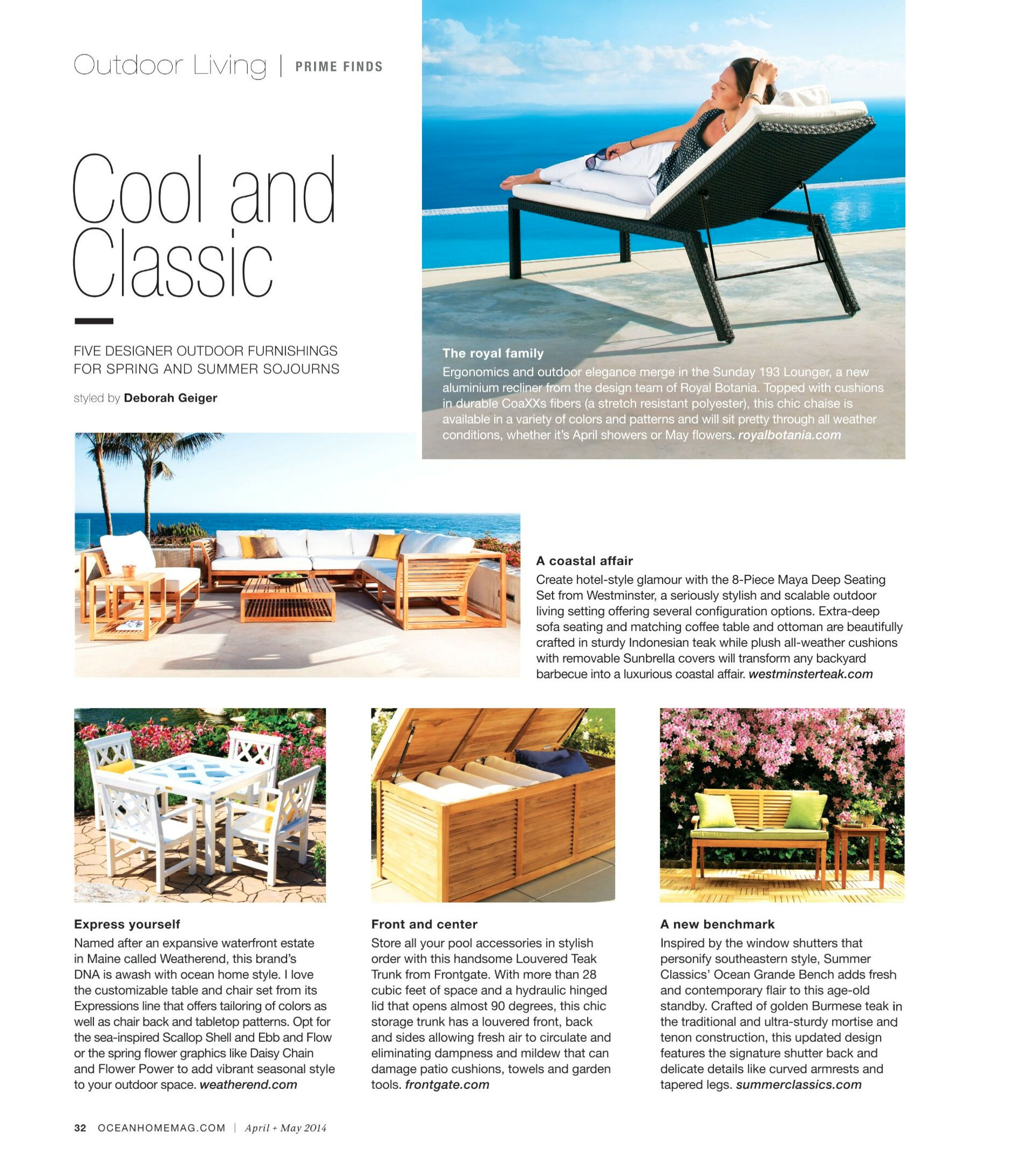 Outdoor Living | PRIME FINDS

Cool and Classic

FIVE DESIGNER OUTDOOR FURNISHINGS FOR SPRING AND SUMMER SOJOURNS

styled by Deborah Geiger

The royal family
Ergonomics and outdoor elegance merge in the Sunday 193 Lounger, a new aluminium recliner from the design team of Royal Botania. Topped with cushions in durable CoaXXs fibers (a stretch resistant polyester), this chic chaise is available in a variety of colors and patterns and will sit pretty through all weather conditions, whether it's April showers or May flowers. royalbotania.com

A coastal affair
Create hotel-style glamour with the 8-Piece Maya Deep Seating Set from Westminster, a seriously stylish and scalable outdoor living setting offering several configuration options. Extra-deep sofa seating and matching coffee table and ottoman are beautifully crafted in sturdy Indonesian teak while plush all-weather cushions with removable Sunbrella covers will transform any backyard barbecue into a luxurious coastal affair. westminsterteak.com

Express yourself
Named after an expansive waterfront estate in Maine called Weatherend, this brand's DNA is awash with ocean home style. I love the customizable table and chair set from its Expressions line that offers tailoring of colors as well as chair back and tabletop patterns. Opt for the sea-inspired Scallop Shell and Ebb and Flow or the spring flower graphics like Daisy Chain and Flower Power to add vibrant seasonal style to your outdoor space. weatherend.com

Front and center
Store all your pool accessories in stylish order with this handsome Louvered Teak Trunk from Frontgate. With more than 28 cubic feet of space and a hydraulic hinged lid that opens almost 90 degrees, this chic storage trunk has a louvered front, back and sides allowing fresh air to circulate and eliminating dampness and mildew that can damage patio cushions, towels and garden tools. frontgate.com

A new benchmark
Inspired by the window shutters that personify southeastern style, Summer Classics' Ocean Grande Bench adds fresh and contemporary flair to this age-old standby. Crafted of golden Burmese teak in the traditional and ultra-sturdy mortise and tenon construction, this updated design features the signature shutter back and delicate details like curved armrests and tapered legs. summerclassics.com

32 OCEANHOMEMAG.COM | April + May 2014